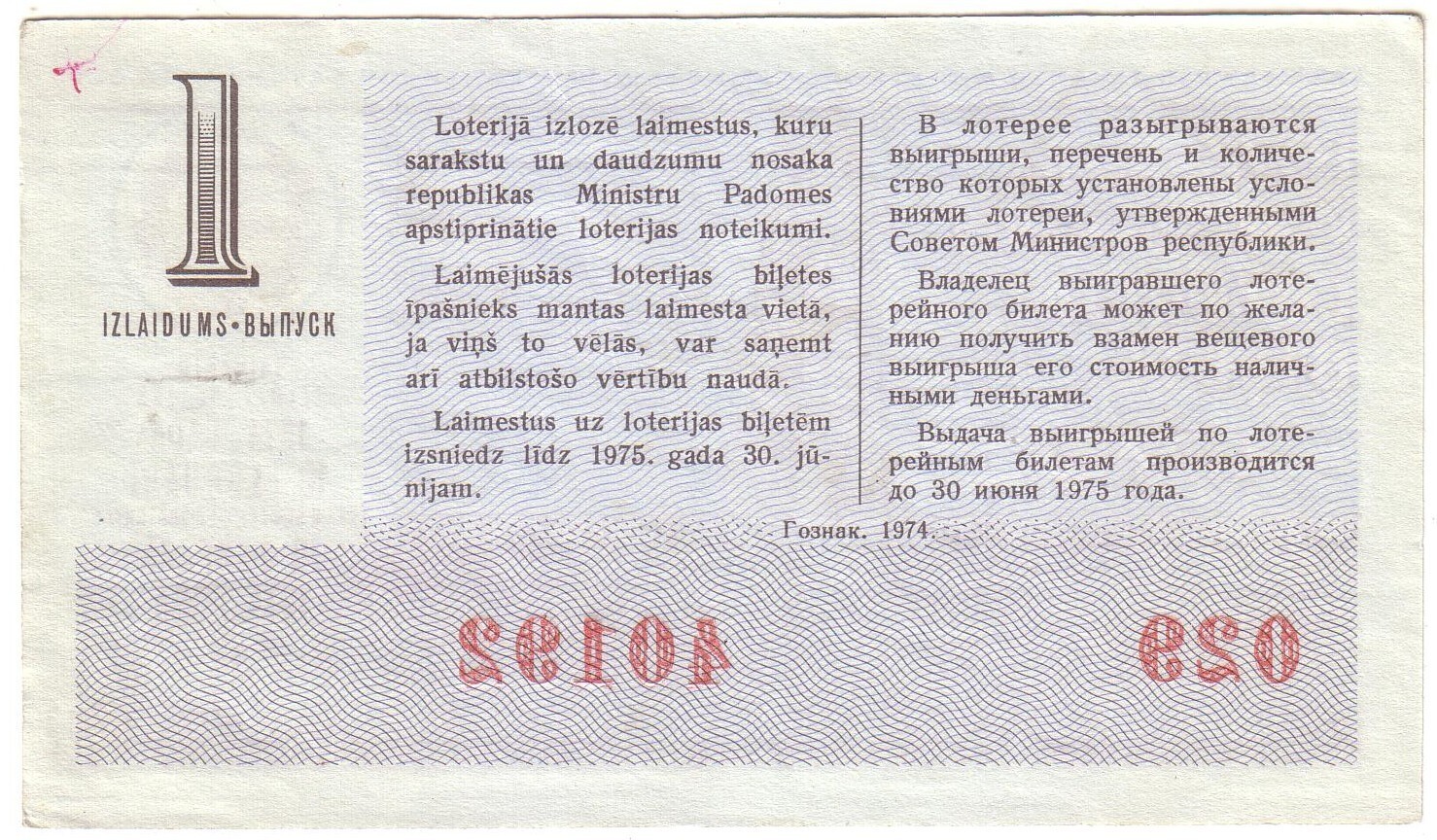 1

IZLAIDUMS•ВЫПУСК

Loterijā izlozē laimestus, kuru sarakstu un daudzumu nosaka republikas Ministru Padomes apstiprinātie loterijas noteikumi.

Laimējušās loterijas biļetes īpašnieks mantas laimesta vietā, ja viņš to vēlās, var saņemt arī atbilstošo vērtību naudā.

Laimestus uz loterijas biļetēm izsniedz līdz 1975. gada 30. jūnijam.

В лотерее разыгрываются выигрыши, перечень и количество которых установлены условиями лотереи, утвержденными Советом Министров республики.

Владелец выигравшего лотерейного билета может по желанию получить взамен вещевого выигрыша его стоимость наличными деньгами.

Выдача выигрышей по лотерейным билетам производится до 30 июня 1975 года.

Гознак. 1974.

40192

029